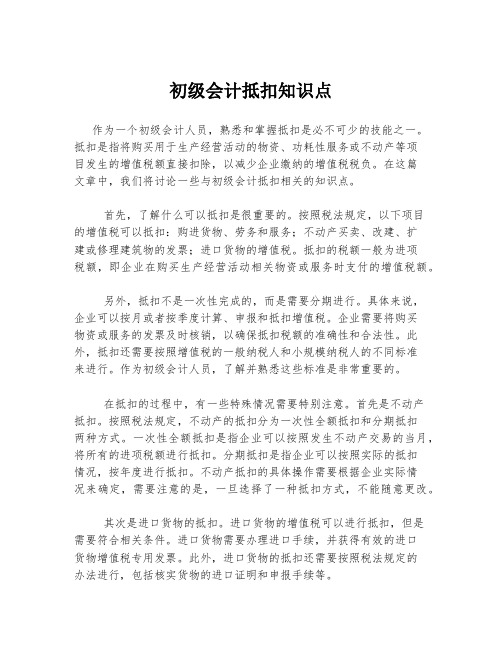 初级会计抵扣知识点

作为一个初级会计人员，熟悉和掌握抵扣是必不可少的技能之一。抵扣是指将购买用于生产经营活动的物资、功耗性服务或不动产等项目发生的增值税额直接扣除，以减少企业缴纳的增值税税负。在这篇文章中，我们将讨论一些与初级会计抵扣相关的知识点。

首先，了解什么可以抵扣是很重要的。按照税法规定，以下项目的增值税可以抵扣：购进货物、劳务和服务；不动产买卖、改建、扩建或修理建筑物的发票；进口货物的增值税。抵扣的税额一般为进项税额，即企业在购买生产经营活动相关物资或服务时支付的增值税额。

另外，抵扣不是一次性完成的，而是需要分期进行。具体来说，企业可以按月或者按季度计算、申报和抵扣增值税。企业需要将购买物资或服务的发票及时核销，以确保抵扣税额的准确性和合法性。此外，抵扣还需要按照增值税的一般纳税人和小规模纳税人的不同标准来进行。作为初级会计人员，了解并熟悉这些标准是非常重要的。

在抵扣的过程中，有一些特殊情况需要特别注意。首先是不动产抵扣。按照税法规定，不动产的抵扣分为一次性全额抵扣和分期抵扣两种方式。一次性全额抵扣是指企业可以按照发生不动产交易的当月，将所有的进项税额进行抵扣。分期抵扣是指企业可以按照实际的抵扣情况，按年度进行抵扣。不动产抵扣的具体操作需要根据企业实际情况来确定，需要注意的是，一旦选择了一种抵扣方式，不能随意更改。

其次是进口货物的抵扣。进口货物的增值税可以进行抵扣，但是需要符合相关条件。进口货物需要办理进口手续，并获得有效的进口货物增值税专用发票。此外，进口货物的抵扣还需要按照税法规定的办法进行，包括核实货物的进口证明和申报手续等。